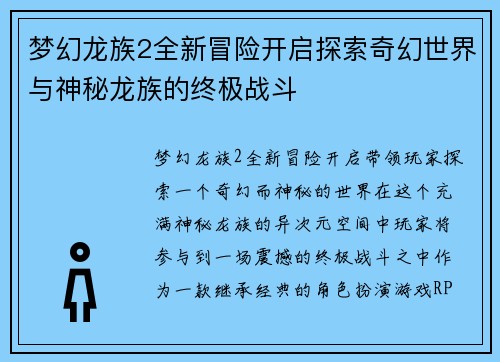 梦幻龙族2全新冒险开启探索奇幻世界与神秘龙族的终极战斗

梦幻龙族2全新冒险开启带领玩家探索一个奇幻而神秘的世界在这个充满神秘龙族的异次元空间中玩家将参与到一场震撼的终极战斗之中作为一款继承经典的角色扮演游戏RP